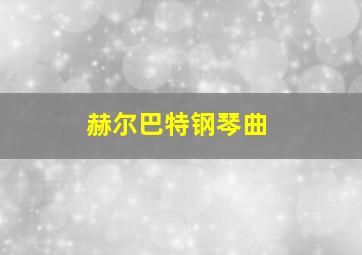 赫尔巴特钢琴曲